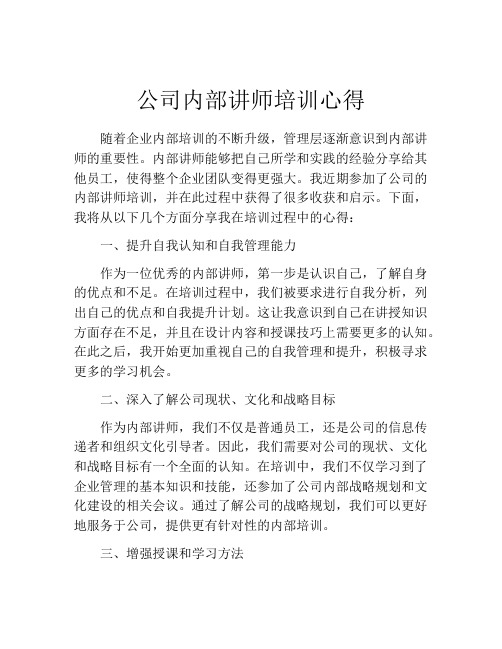 公司内部讲师培训心得

随着企业内部培训的不断升级，管理层逐渐意识到内部讲师的重要性。内部讲师能够把自己所学和实践的经验分享给其他员工，使得整个企业团队变得更强大。我近期参加了公司的内部讲师培训，并在此过程中获得了很多收获和启示。下面，我将从以下几个方面分享我在培训过程中的心得：

一、提升自我认知和自我管理能力

作为一位优秀的内部讲师，第一步是认识自己，了解自身的优点和不足。在培训过程中，我们被要求进行自我分析，列出自己的优点和自我提升计划。这让我意识到自己在讲授知识方面存在不足，并且在设计内容和授课技巧上需要更多的认知。在此之后，我开始更加重视自己的自我管理和提升，积极寻求更多的学习机会。

二、深入了解公司现状、文化和战略目标

作为内部讲师，我们不仅是普通员工，还是公司的信息传递者和组织文化引导者。因此，我们需要对公司的现状、文化和战略目标有一个全面的认知。在培训中，我们不仅学习到了企业管理的基本知识和技能，还参加了公司内部战略规划和文化建设的相关会议。通过了解公司的战略规划，我们可以更好地服务于公司，提供更有针对性的内部培训。

三、增强授课和学习方法